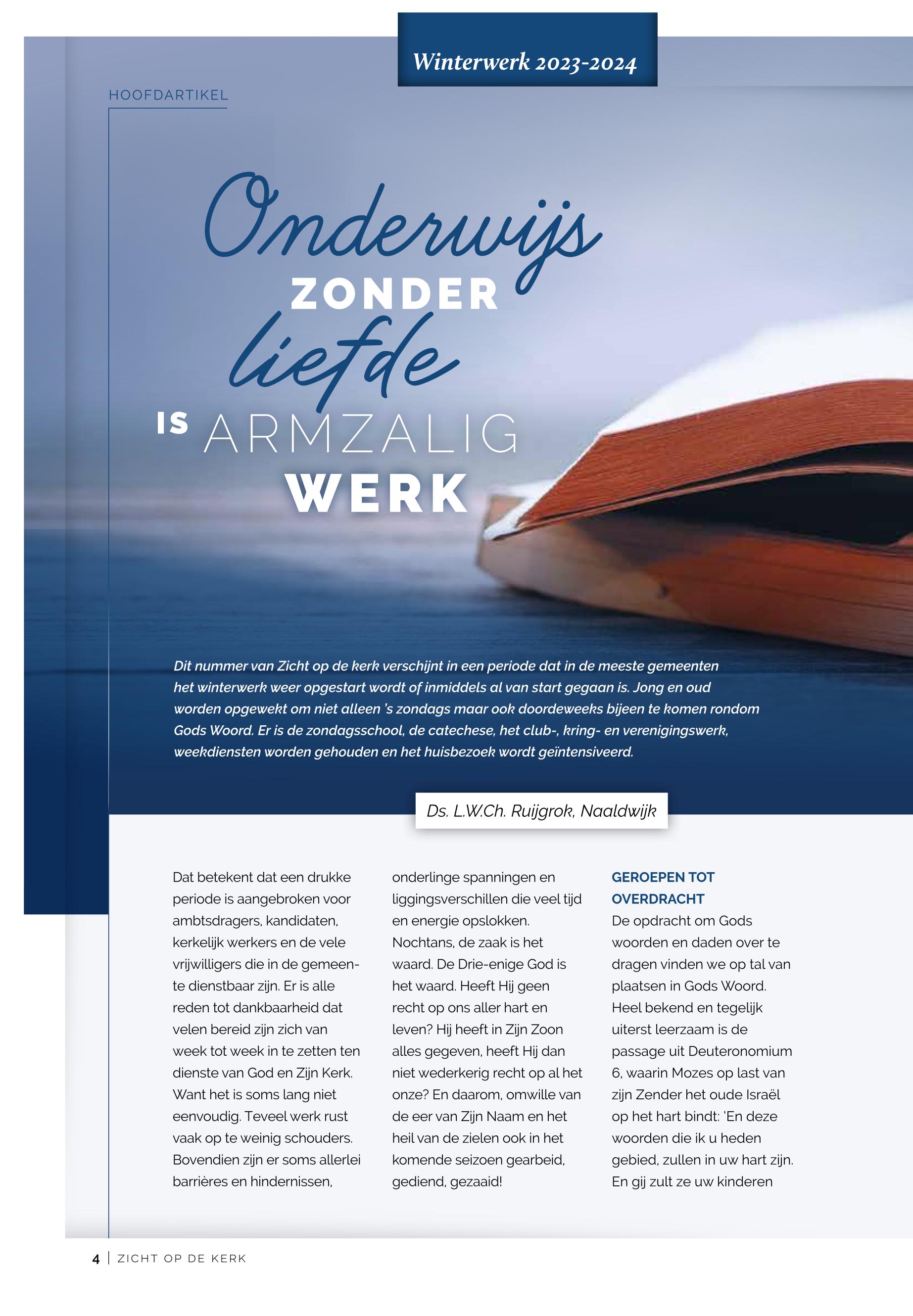 Winterwerk 2023-2024

HOOFDARTIKEL

Onderwijs ZONDER liefde IS ARMZALIG WERK

Dit nummer van Zicht op de kerk verschijnt in een periode dat in de meeste gemeenten het winterwerk weer opgestart wordt of inmiddels al van start gegaan is. Jong en oud worden opgewekt om niet alleen 's zondags maar ook doordeweeks bijeen te komen rondom Gods Woord. Er is de zondagsschool, de catechese, het club-, kring- en verenigingswerk, weekdiensten worden gehouden en het huisbezoek wordt geïntensiveerd.

Ds. L.W.Ch. Ruijgrok, Naaldwijk

Dat betekent dat een drukke periode is aangebroken voor ambtsdragers, kandidaten, kerkelijk werkers en de vele vrijwilligers die in de gemeente dienstbaar zijn. Er is alle reden tot dankbaarheid dat velen bereid zijn zich van week tot week in te zetten ten dienste van God en Zijn Kerk. Want het is soms lang niet eenvoudig. Teveel werk rust vaak op te weinig schouders. Bovendien zijn er soms allerlei barrières en hindernissen, onderlinge spanningen en liggingsverschillen die veel tijd en energie opslokken. Nochtans, de zaak is het waard. De Drie-enige God is het waard. Heeft Hij geen recht op ons aller hart en leven? Hij heeft in Zijn Zoon alles gegeven, heeft Hij dan niet wederkerig recht op al het onze? En daarom, omwille van de eer van Zijn Naam en het heil van de zielen ook in het komende seizoen gearbeid, gediend, gezaaid!

GEROEPEN TOT OVERDRACHT
De opdracht om Gods woorden en daden over te dragen vinden we op tal van plaatsen in Gods Woord. Heel bekend en tegelijk uiterst leerzaam is de passage uit Deuteronomium 6, waarin Mozes op last van zijn Zender het oude Israël op het hart bindt: 'En deze woorden die ik u heden gebied, zullen in uw hart zijn. En gij zult ze uw kinderen

4 | ZICHT OP DE KERK